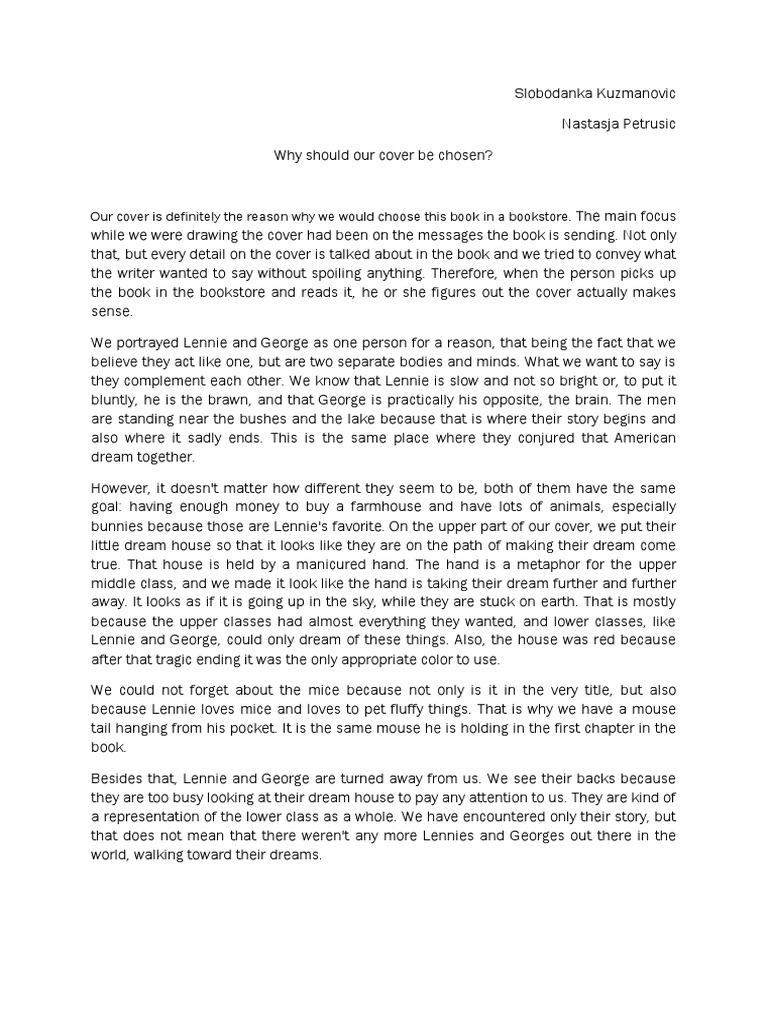 Slobodanka Kuzmanovic

Nastasja Petrusic

Why should our cover be chosen?

Our cover is definitely the reason why we would choose this book in a bookstore. The main focus while we were drawing the cover had been on the messages the book is sending. Not only that, but every detail on the cover is talked about in the book and we tried to convey what the writer wanted to say without spoiling anything. Therefore, when the person picks up the book in the bookstore and reads it, he or she figures out the cover actually makes sense.

We portrayed Lennie and George as one person for a reason, that being the fact that we believe they act like one, but are two separate bodies and minds. What we want to say is they complement each other. We know that Lennie is slow and not so bright or, to put it bluntly, he is the brawn, and that George is practically his opposite, the brain. The men are standing near the bushes and the lake because that is where their story begins and also where it sadly ends. This is the same place where they conjured that American dream together.

However, it doesn't matter how different they seem to be, both of them have the same goal: having enough money to buy a farmhouse and have lots of animals, especially bunnies because those are Lennie's favorite. On the upper part of our cover, we put their little dream house so that it looks like they are on the path of making their dream come true. That house is held by a manicured hand. The hand is a metaphor for the upper middle class, and we made it look like the hand is taking their dream further and further away. It looks as if it is going up in the sky, while they are stuck on earth. That is mostly because the upper classes had almost everything they wanted, and lower classes, like Lennie and George, could only dream of these things. Also, the house was red because after that tragic ending it was the only appropriate color to use.

We could not forget about the mice because not only is it in the very title, but also because Lennie loves mice and loves to pet fluffy things. That is why we have a mouse tail hanging from his pocket. It is the same mouse he is holding in the first chapter in the book.

Besides that, Lennie and George are turned away from us. We see their backs because they are too busy looking at their dream house to pay any attention to us. They are kind of a representation of the lower class as a whole. We have encountered only their story, but that does not mean that there weren't any more Lennies and Georges out there in the world, walking toward their dreams.